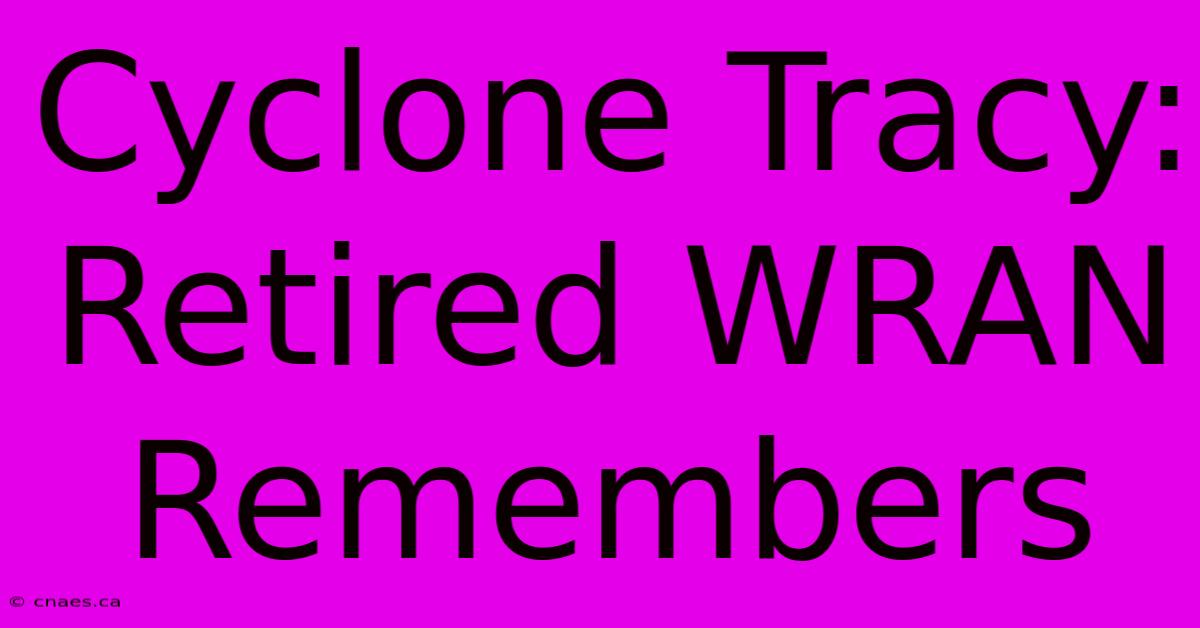 Cyclone Tracy: Retired WRAN Remembers

© cnaes.ca